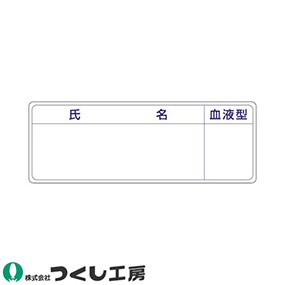 | 氏　　　　名 | 血液型 |
|---|---|
| | |

株式会社 つくし工房